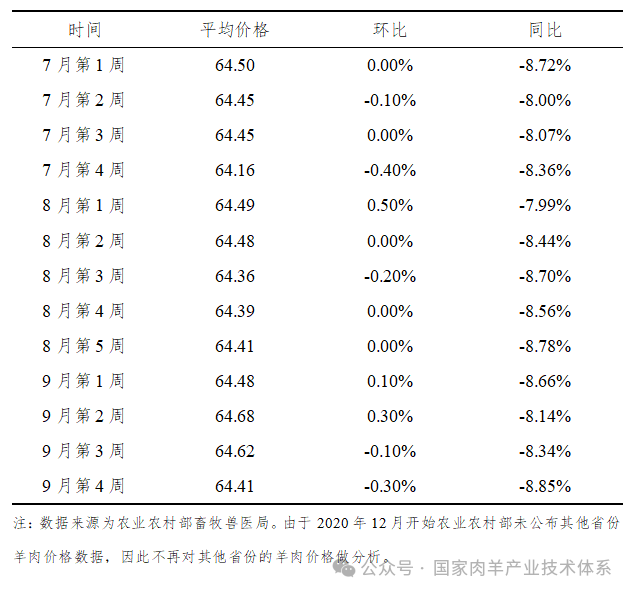 | 时间 | 平均价格 | 环比 | 同比 |
|---|---|---|---|
| 7 月第 1 周 | 64.50 | 0.00% | -8.72% |
| 7 月第 2 周 | 64.45 | -0.10% | -8.00% |
| 7 月第 3 周 | 64.45 | 0.00% | -8.07% |
| 7 月第 4 周 | 64.16 | -0.40% | -8.36% |
| 8 月第 1 周 | 64.49 | 0.50% | -7.99% |
| 8 月第 2 周 | 64.48 | 0.00% | -8.44% |
| 8 月第 3 周 | 64.36 | -0.20% | -8.70% |
| 8 月第 4 周 | 64.39 | 0.00% | -8.56% |
| 8 月第 5 周 | 64.41 | 0.00% | -8.78% |
| 9 月第 1 周 | 64.48 | 0.10% | -8.66% |
| 9 月第 2 周 | 64.68 | 0.30% | -8.14% |
| 9 月第 3 周 | 64.62 | -0.10% | -8.34% |
| 9 月第 4 周 | 64.41 | -0.30% | -8.85% |

注：数据来源为农业农村部畜牧兽医局。由于 2020 年 12 月开始农业农村部未公布其他省份羊肉价格数据，因此不再对其他省份的羊肉价格做分析。

公众号 · 国家肉羊产业技术体系